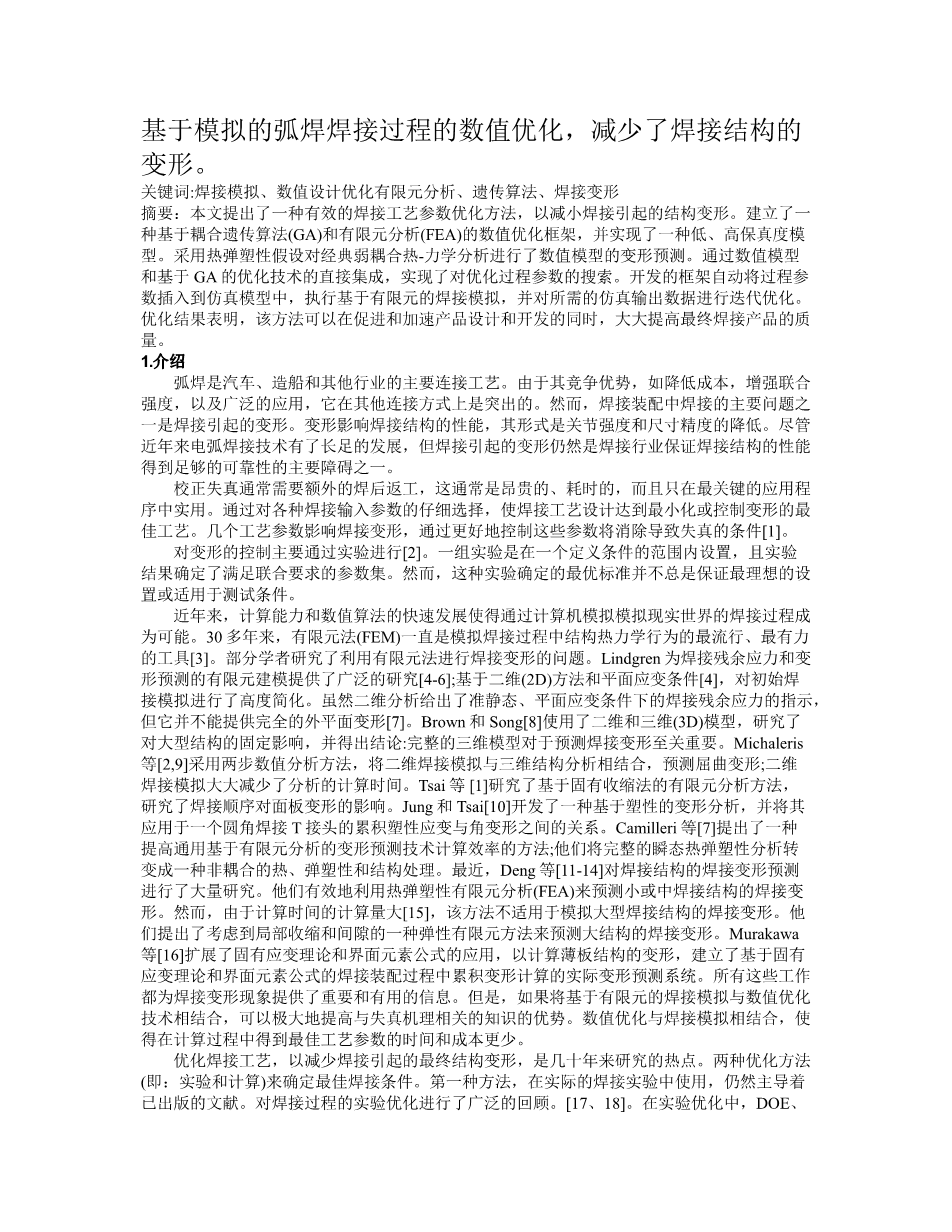 基于模拟的弧焊焊接过程的数值优化，减少了焊接结构的变形。

关键词:焊接模拟、数值设计优化有限元分析、遗传算法、焊接变形

摘要：本文提出了一种有效的焊接工艺参数优化方法，以减小焊接引起的结构变形。建立了一种基于耦合遗传算法(GA)和有限元分析(FEA)的数值优化框架，并实现了一种低、高保真度模型。采用热弹塑性假设对经典弱耦合热-力学分析进行了数值模型的变形预测。通过数值模型和基于 GA 的优化技术的直接集成，实现了对优化过程参数的搜索。开发的框架自动将过程参数插入到仿真模型中，执行基于有限元的焊接模拟，并对所需的仿真输出数据进行迭代优化。优化结果表明，该方法可以在促进和加速产品设计和开发的同时，大大提高最终焊接产品的质量。

1.介绍

弧焊是汽车、造船和其他行业的主要连接工艺。由于其竞争优势，如降低成本，增强联合强度，以及广泛的应用，它在其他连接方式上是突出的。然而，焊接装配中焊接的主要问题之一是焊接引起的变形。变形影响焊接结构的性能，其形式是关节强度和尺寸精度的降低。尽管近年来电弧焊接技术有了长足的发展，但焊接引起的变形仍然是焊接行业保证焊接结构的性能得到足够的可靠性的主要障碍之一。

校正失真通常需要额外的焊后返工，这通常是昂贵的、耗时的，而且只在最关键的应用程序中实用。通过对各种焊接输入参数的仔细选择，使焊接工艺设计达到最小化或控制变形的最佳工艺。几个工艺参数影响焊接变形，通过更好地控制这些参数将消除导致失真的条件[1]。

对变形的控制主要通过实验进行[2]。一组实验是在一个定义条件的范围内设置，且实验结果确定了满足联合要求的参数集。然而，这种实验确定的最优标准并不总是保证最理想的设置或适用于测试条件。

近年来，计算能力和数值算法的快速发展使得通过计算机模拟模拟现实世界的焊接过程成为可能。30 多年来，有限元法(FEM)一直是模拟焊接过程中结构热力学行为的最流行、最有力的工具[3]。部分学者研究了利用有限元法进行焊接变形的问题。Lindgren 为焊接残余应力和变形预测的有限元建模提供了广泛的研究[4-6];基于二维(2D)方法和平面应变条件[4]，对初始焊接模拟进行了高度简化。虽然二维分析给出了准静态、平面应变条件下的焊接残余应力的指示，但它并不能提供完全的外平面变形[7]。Brown 和 Song[8]使用了二维和三维(3D)模型，研究了对大型结构的固定影响，并得出结论:完整的三维模型对于预测焊接变形至关重要。Michaleris 等[2,9]采用两步数值分析方法，将二维焊接模拟与三维结构分析相结合，预测屈曲变形;二维焊接模拟大大减少了分析的计算时间。Tsai 等 [1]研究了基于固有收缩法的有限元分析方法，研究了焊接顺序对面板变形的影响。Jung 和 Tsai[10]开发了一种基于塑性的变形分析，并将其应用于一个圆角焊接 T 接头的累积塑性应变与角变形之间的关系。Camilleri 等[7]提出了一种提高通用基于有限元分析的变形预测技术计算效率的方法;他们将完整的瞬态热弹塑性分析转变成一种非耦合的热、弹塑性和结构处理。最近，Deng 等[11-14]对焊接结构的焊接变形预测进行了大量研究。他们有效地利用热弹塑性有限元分析(FEA)来预测小或中焊接结构的焊接变形。然而，由于计算时间的计算量大[15]，该方法不适用于模拟大型焊接结构的焊接变形。他们提出了考虑到局部收缩和间隙的一种弹性有限元方法来预测大结构的焊接变形。Murakawa 等[16]扩展了固有应变理论和界面元素公式的应用，以计算薄板结构的变形，建立了基于固有应变理论和界面元素公式的焊接装配过程中累积变形计算的实际变形预测系统。所有这些工作都为焊接变形现象提供了重要和有用的信息。但是，如果将基于有限元的焊接模拟与数值优化技术相结合，可以极大地提高与失真机理相关的知识的优势。数值优化与焊接模拟相结合，使得在计算过程中得到最佳工艺参数的时间和成本更少。

优化焊接工艺，以减少焊接引起的最终结构变形，是几十年来研究的热点。两种优化方法(即：实验和计算)来确定最佳焊接条件。第一种方法，在实际的焊接实验中使用，仍然主导着已出版的文献。对焊接过程的实验优化进行了广泛的回顾。[17、18]。在实验优化中，DOE、